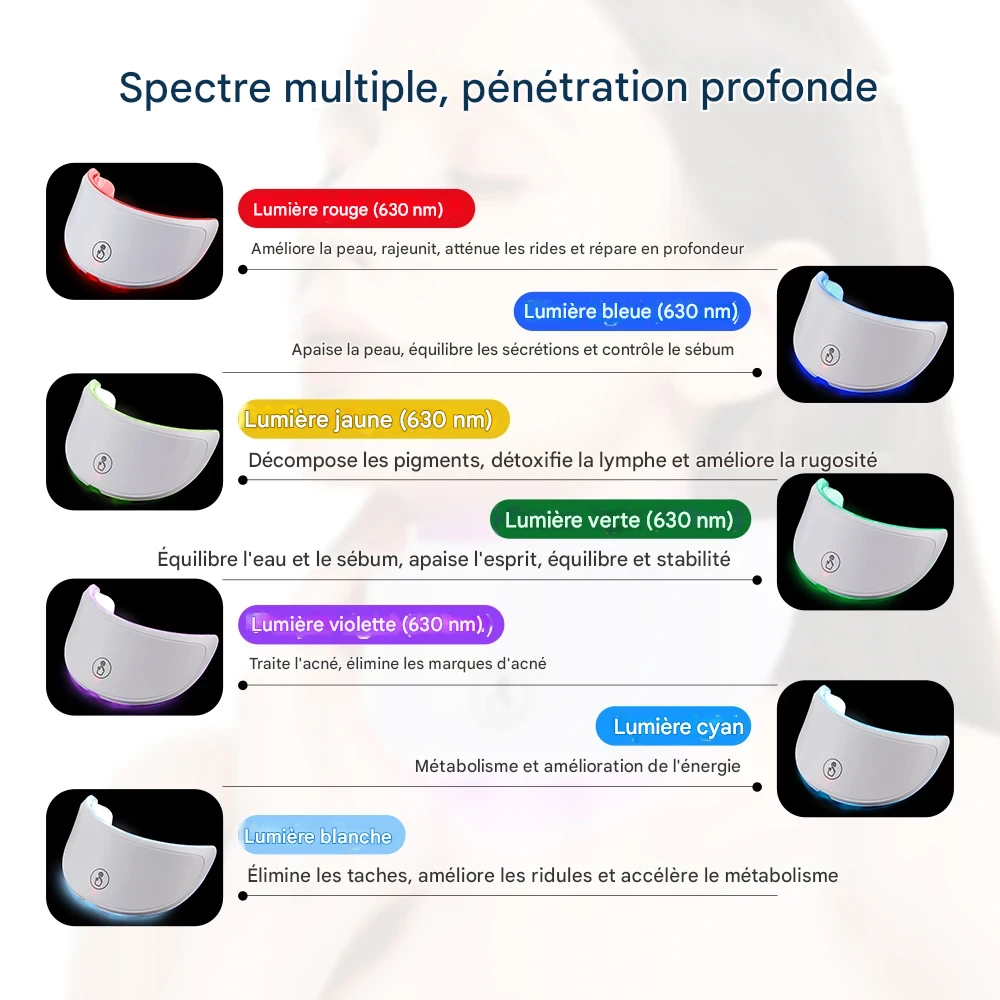 Spectre multiple, pénétration profonde

Lumière rouge (630 nm)

Améliore la peau, rajeunit, atténue les rides et répare en profondeur

Lumière bleue (630 nm)

Apaise la peau, équilibre les sécrétions et contrôle le sébum

Lumière jaune (630 nm)

Décompose les pigments, détoxifie la lymphe et améliore la rugosité

Lumière verte (630 nm)

Équilibre l'eau et le sébum, apaise l'esprit, équilibre et stabilité

Lumière violette (630 nm)

Traite l'acné, élimine les marques d'acné

Lumière cyan

Métabolisme et amélioration de l'énergie

Lumière blanche

Élimine les taches, améliore les ridules et accélère le métabolisme